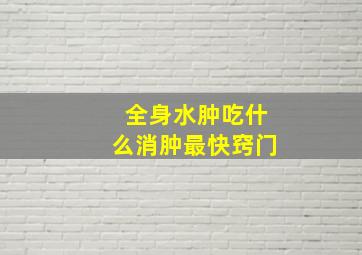 全身水肿吃什么消肿最快窍门